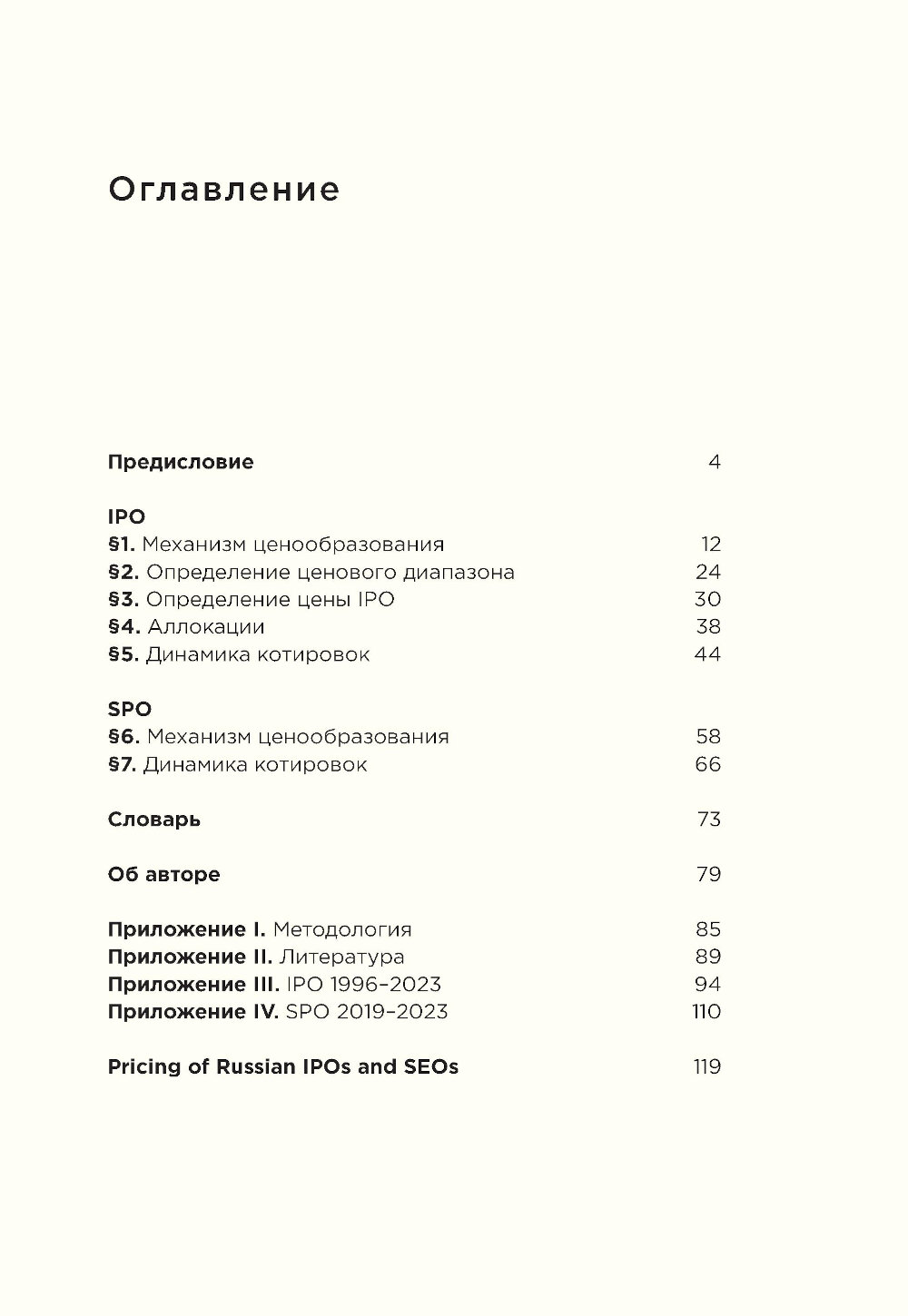 Оглавление

Предисловие 4

IPO
§1. Механизм ценообразования 12
§2. Определение ценового диапазона 24
§3. Определение цены IPO 30
§4. Аллокации 38
§5. Динамика котировок 44

SPO
§6. Механизм ценообразования 58
§7. Динамика котировок 66

Словарь 73

Об авторе 79

Приложение I. Методология 85
Приложение II. Литература 89
Приложение III. IPO 1996–2023 94
Приложение IV. SPO 2019–2023 110

Pricing of Russian IPOs and SEOs 119